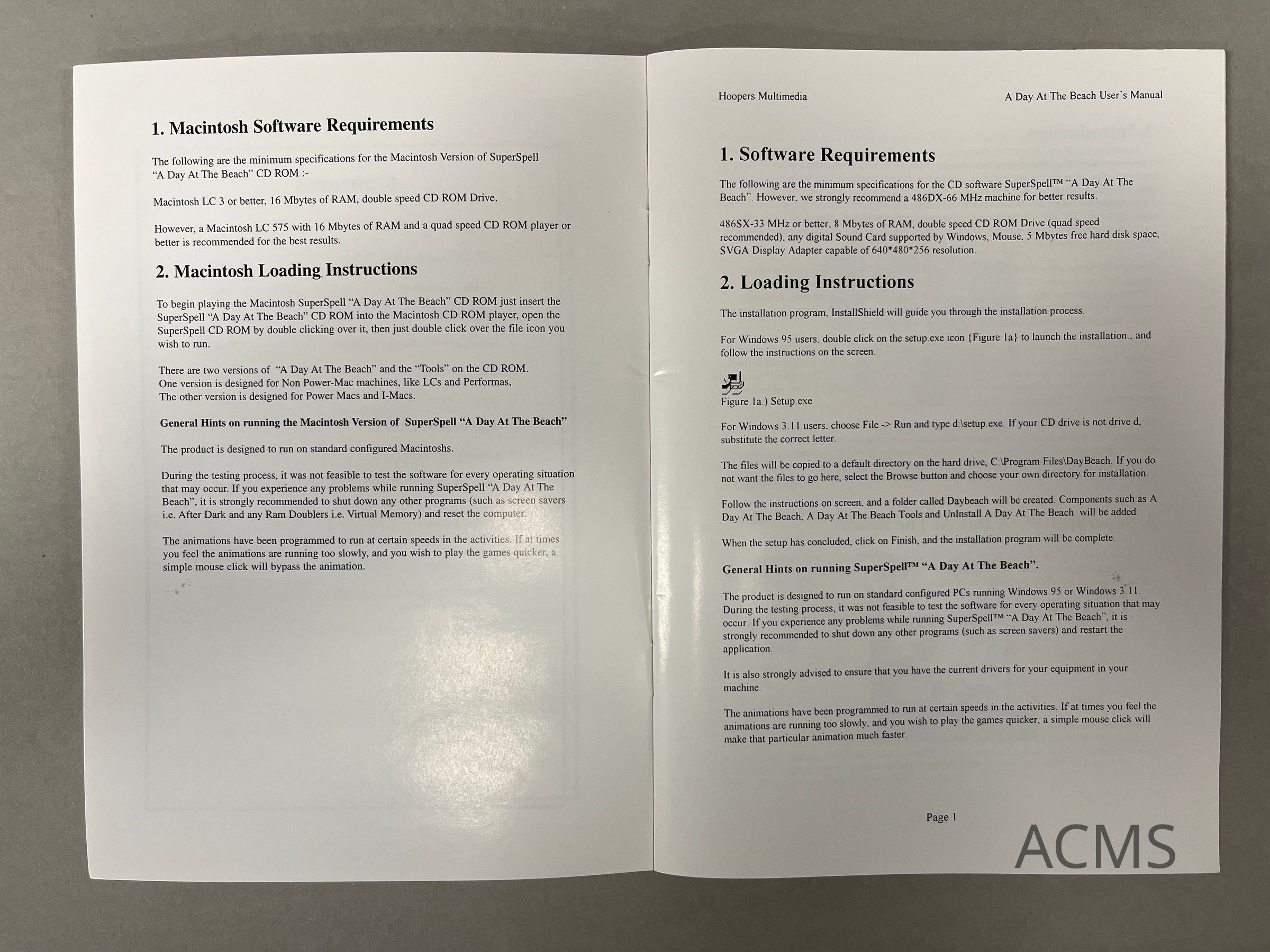 1. Macintosh Software Requirements

The following are the minimum specifications for the Macintosh Version of SuperSpell "A Day At The Beach" CD ROM :-

Macintosh LC 3 or better, 16 Mbytes of RAM, double speed CD ROM Drive.

However, a Macintosh LC 575 with 16 Mbytes of RAM and a quad speed CD ROM player or better is recommended for the best results.

2. Macintosh Loading Instructions

To begin playing the Macintosh SuperSpell "A Day At The Beach" CD ROM just insert the SuperSpell "A Day At The Beach" CD ROM into the Macintosh CD ROM player, open the SuperSpell CD ROM by double clicking over it, then just double click over the file icon you wish to run.

There are two versions of "A Day At The Beach" and the "Tools" on the CD ROM.
One version is designed for Non Power-Mac machines, like LCs and Performas,
The other version is designed for Power Macs and I-Macs.

General Hints on running the Macintosh Version of SuperSpell "A Day At The Beach"

The product is designed to run on standard configured Macintoshs.

During the testing process, it was not feasible to test the software for every operating situation that may occur. If you experience any problems while running SuperSpell "A Day At The Beach", it is strongly recommended to shut down any other programs (such as screen savers i.e. After Dark and any Ram Doublers i.e. Virtual Memory) and reset the computer.

The animations have been programmed to run at certain speeds in the activities. If at times you feel the animations are running too slowly, and you wish to play the games quicker, a simple mouse click will bypass the animation.

Hoopers Multimedia A Day At The Beach User's Manual

1. Software Requirements

The following are the minimum specifications for the CD software SuperSpell™ "A Day At The Beach". However, we strongly recommend a 486DX-66 MHz machine for better results.

486SX-33 MHz or better, 8 Mbytes of RAM, double speed CD ROM Drive (quad speed recommended), any digital Sound Card supported by Windows, Mouse, 5 Mbytes free hard disk space, SVGA Display Adapter capable of 640*480*256 resolution.

2. Loading Instructions

The installation program, InstallShield will guide you through the installation process.

For Windows 95 users, double click on the setup.exe icon {Figure 1a} to launch the installation., and follow the instructions on the screen.

Figure 1a.) Setup.exe

For Windows 3.11 users, choose File -> Run and type d:\setup.exe. If your CD drive is not drive d, substitute the correct letter.

The files will be copied to a default directory on the hard drive, C:\Program Files\DayBeach. If you do not want the files to go here, select the Browse button and choose your own directory for installation.

Follow the instructions on screen, and a folder called Daybeach will be created. Components such as A Day At The Beach, A Day At The Beach Tools and UnInstall A Day At The Beach will be added.

When the setup has concluded, click on Finish, and the installation program will be complete.

General Hints on running SuperSpell™ "A Day At The Beach".

The product is designed to run on standard configured PCs running Windows 95 or Windows 3.11. During the testing process, it was not feasible to test the software for every operating situation that may occur. If you experience any problems while running SuperSpell™ "A Day At The Beach", it is strongly recommended to shut down any other programs (such as screen savers) and restart the application.

It is also strongly advised to ensure that you have the current drivers for your equipment in your machine.

The animations have been programmed to run at certain speeds in the activities. If at times you feel the animations are running too slowly, and you wish to play the games quicker, a simple mouse click will make that particular animation much faster.

Page 1

ACMS